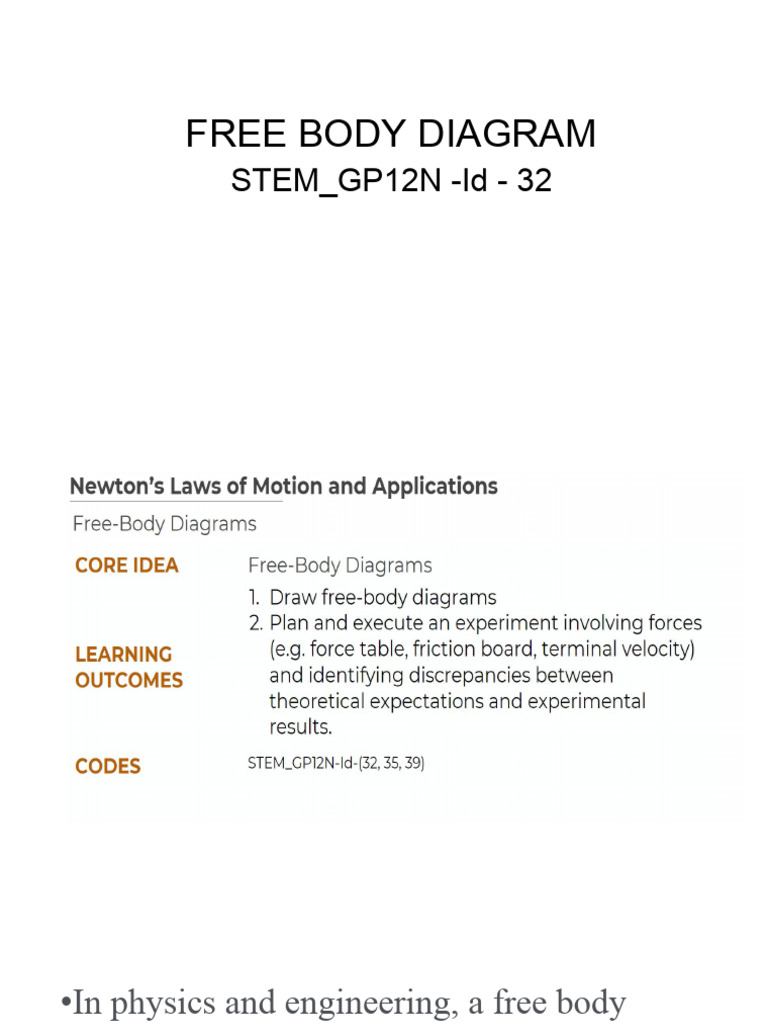 FREE BODY DIAGRAM
STEM_GP12N -Id - 32

Newton's Laws of Motion and Applications

Free-Body Diagrams

| CORE IDEA | Free-Body Diagrams |
|---|---|
| LEARNING OUTCOMES | 1. Draw free-body diagrams 2. Plan and execute an experiment involving forces (e.g. force table, friction board, terminal velocity) and identifying discrepancies between theoretical expectations and experimental results. |
| CODES | STEM_GP12N-Id-(32, 35, 39) |

•In physics and engineering, a free body